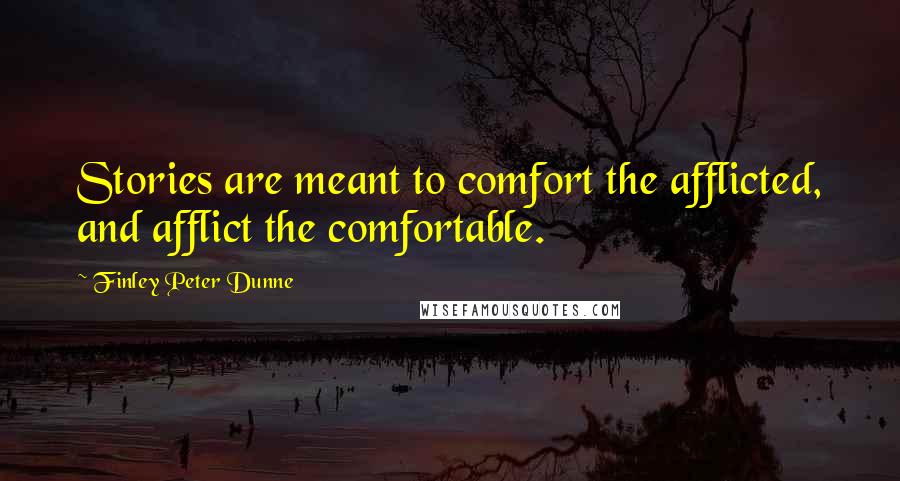 Stories are meant to comfort the afflicted, and afflict the comfortable.

~ Finley Peter Dunne

WISEFAMOUSQUOTES.COM